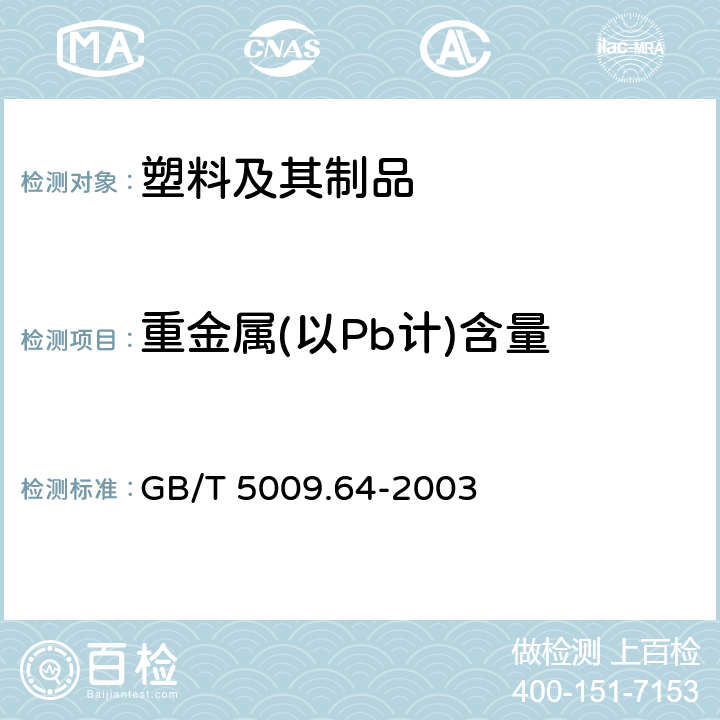 MA CNAS AC ilac-MRA

检测对象： 塑料及其制品

检测项目： 重金属(以Pb计)含量

检测标准： GB/T 5009.64-2003

百检
Baijiantest.com

做检测 上百检
400-151-7153